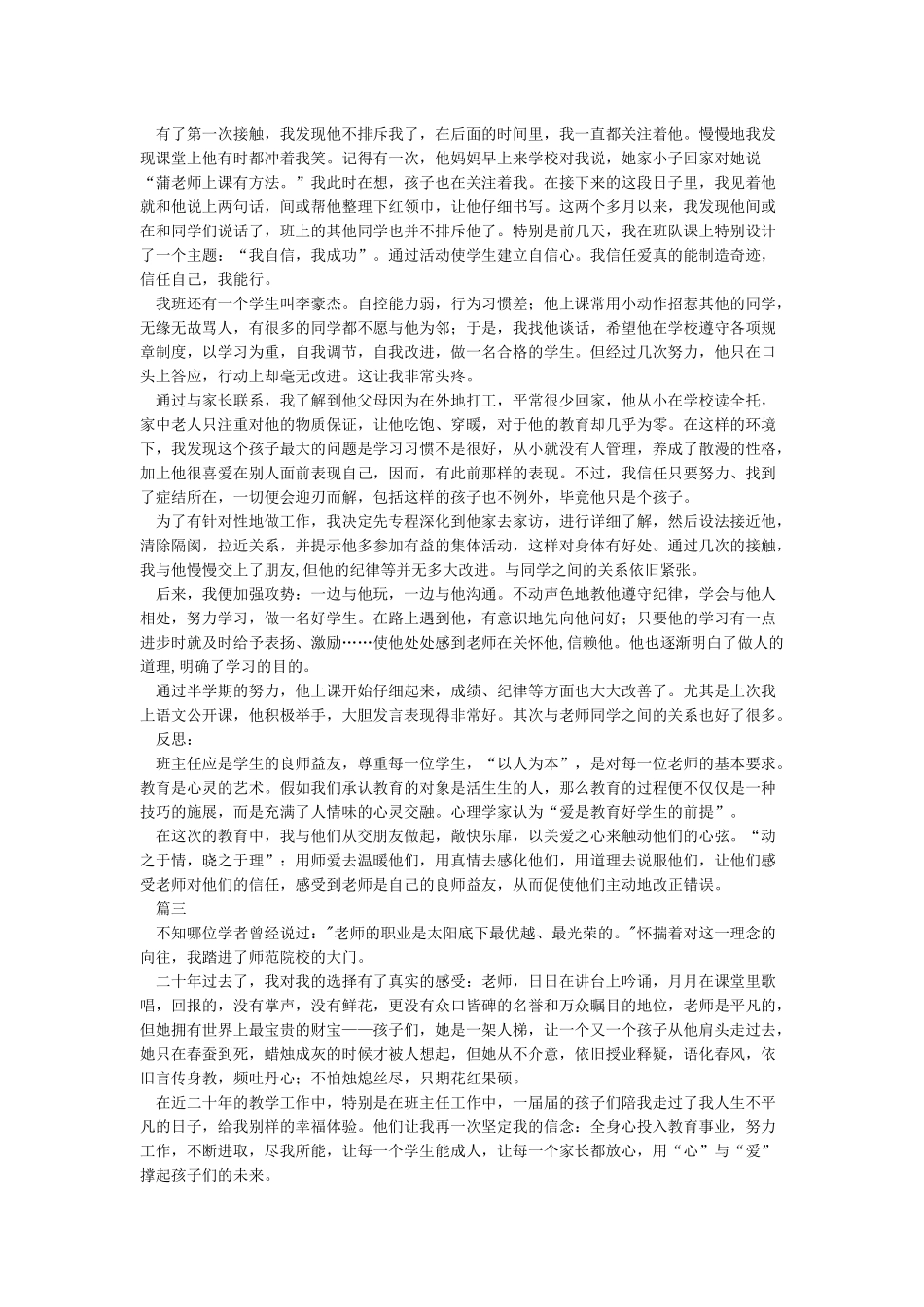 有了第一次接触，我发现他不排斥我了，在后面的时间里，我一直都关注着他。慢慢地我发现课堂上他有时都冲着我笑。记得有一次，他妈妈早上来学校对我说，她家小子回家对她说“蒲老师上课有方法。”我此时在想，孩子也在关注着我。在接下来的这段日子里，我见着他就和他说上两句话，间或帮他整理下红领巾，让他仔细书写。这两个多月以来，我发现他间或在和同学们说话了，班上的其他同学也并不排斥他了。特别是前几天，我在班队课上特别设计了一个主题：“我自信，我成功”。通过活动使学生建立自信心。我信任爱真的能制造奇迹，信任自己，我能行。

我班还有一个学生叫李豪杰。自控能力弱，行为习惯差；他上课常用小动作招惹其他的同学，无缘无故骂人，有很多的同学都不愿与他为邻；于是，我找他谈话，希望他在学校遵守各项规章制度，以学习为重，自我调节，自我改进，做一名合格的学生。但经过几次努力，他只在口头上答应，行动上却毫无改进。这让我非常头疼。

通过与家长联系，我了解到他父母因为在外地打工，平常很少回家，他从小在学校读全托，家中老人只注重对他的物质保证，让他吃饱、穿暖，对于他的教育却几乎为零。在这样的环境下，我发现这个孩子最大的问题是学习习惯不是很好，从小就没有人管理，养成了散漫的性格，加上他很喜爱在别人面前表现自己，因而，有此前那样的表现。不过，我信任只要努力、找到了症结所在，一切便会迎刃而解，包括这样的孩子也不例外，毕竟他只是个孩子。

为了有针对性地做工作，我决定先专程深化到他家去家访，进行详细了解，然后设法接近他，清除隔阂，拉近关系，并提示他多参加有益的集体活动，这样对身体有好处。通过几次的接触，我与他慢慢交上了朋友,但他的纪律等并无多大改进。与同学之间的关系依旧紧张。

后来，我便加强攻势：一边与他玩，一边与他沟通。不动声色地教他遵守纪律，学会与他人相处，努力学习，做一名好学生。在路上遇到他，有意识地先向他问好；只要他的学习有一点进步时就及时给予表扬、激励……使他处处感到老师在关怀他,信赖他。他也逐渐明白了做人的道理,明确了学习的目的。

通过半学期的努力，他上课开始仔细起来，成绩、纪律等方面也大大改善了。尤其是上次我上语文公开课，他积极举手，大胆发言表现得非常好。其次与老师同学之间的关系也好了很多。

反思：

班主任应是学生的良师益友，尊重每一位学生，“以人为本”，是对每一位老师的基本要求。教育是心灵的艺术。假如我们承认教育的对象是活生生的人，那么教育的过程便不仅仅是一种技巧的施展，而是充满了人情味的心灵交融。心理学家认为“爱是教育好学生的前提”。

在这次的教育中，我与他们从交朋友做起，敞快乐扉，以关爱之心来触动他们的心弦。“动之于情，晓之于理”：用师爱去温暖他们，用真情去感化他们，用道理去说服他们，让他们感受老师对他们的信任，感受到老师是自己的良师益友，从而促使他们主动地改正错误。

篇三

不知哪位学者曾经说过："老师的职业是太阳底下最优越、最光荣的。"怀揣着对这一理念的向往，我踏进了师范院校的大门。

二十年过去了，我对我的选择有了真实的感受：老师，日日在讲台上吟诵，月月在课堂里歌唱，回报的，没有掌声，没有鲜花，更没有众口皆碑的名誉和万众瞩目的地位，老师是平凡的，但她拥有世界上最宝贵的财宝——孩子们，她是一架人梯，让一个又一个孩子从他肩头走过去，她只在春蚕到死，蜡烛成灰的时候才被人想起，但她从不介意，依旧授业释疑，语化春风，依旧言传身教，频吐丹心；不怕烛熄丝尽，只期花红果硕。

在近二十年的教学工作中，特别是在班主任工作中，一届届的孩子们陪我走过了我人生不平凡的日子，给我别样的幸福体验。他们让我再一次坚定我的信念：全身心投入教育事业，努力工作，不断进取，尽我所能，让每一个学生能成人，让每一个家长都放心，用“心”与“爱”撑起孩子们的未来。